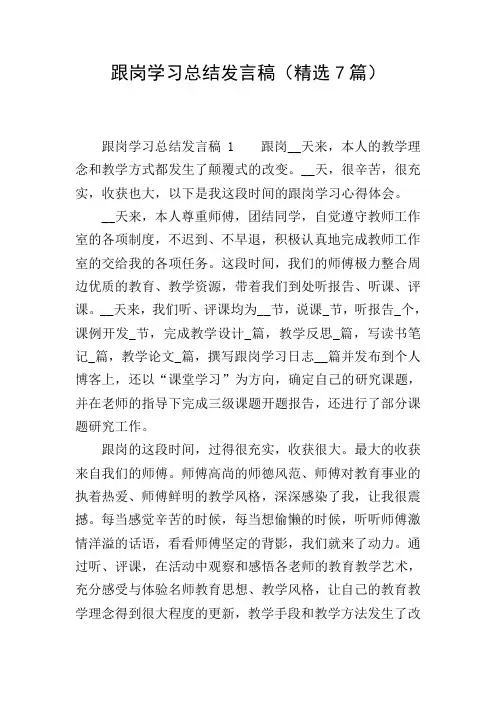 跟岗学习总结发言稿（精选 7 篇）

跟岗学习总结发言稿 1　　跟岗__天来，本人的教学理念和教学方式都发生了颠覆式的改变。__天，很辛苦，很充实，收获也大，以下是我这段时间的跟岗学习心得体会。

__天来，本人尊重师傅，团结同学，自觉遵守教师工作室的各项制度，不迟到、不早退，积极认真地完成教师工作室的交给我的各项任务。这段时间，我们的师傅极力整合周边优质的教育、教学资源，带着我们到处听报告、听课、评课。__天来，我们听、评课均为__节，说课_节，听报告_个，课例开发_节，完成教学设计_篇，教学反思_篇，写读书笔记_篇，教学论文_篇，撰写跟岗学习日志__篇并发布到个人博客上，还以“课堂学习”为方向，确定自己的研究课题，并在老师的指导下完成三级课题开题报告，还进行了部分课题研究工作。

跟岗的这段时间，过得很充实，收获很大。最大的收获来自我们的师傅。师傅高尚的师德风范、师傅对教育事业的执着热爱、师傅鲜明的教学风格，深深感染了我，让我很震撼。每当感觉辛苦的时候，每当想偷懒的时候，听听师傅激情洋溢的话语，看看师傅坚定的背影，我们就来了动力。通过听、评课，在活动中观察和感悟各老师的教育教学艺术，充分感受与体验名师教育思想、教学风格，让自己的教育教学理念得到很大程度的更新，教学手段和教学方法发生了改